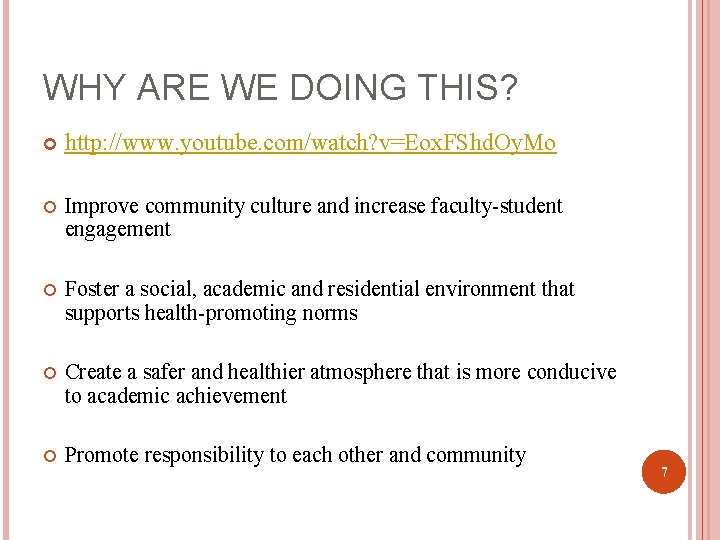 WHY ARE WE DOING THIS?

http://www.youtube.com/watch?v=EoxFShdOyMo

Improve community culture and increase faculty-student engagement

Foster a social, academic and residential environment that supports health-promoting norms

Create a safer and healthier atmosphere that is more conducive to academic achievement

Promote responsibility to each other and community

7